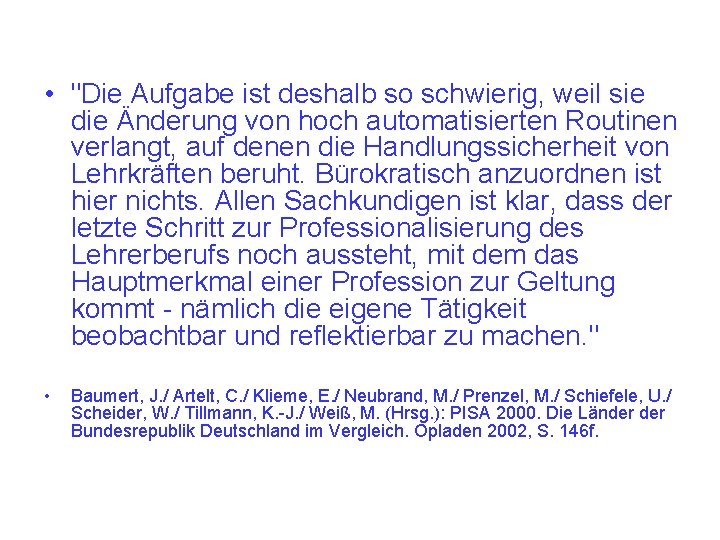 • "Die Aufgabe ist deshalb so schwierig, weil sie die Änderung von hoch automatisierten Routinen verlangt, auf denen die Handlungssicherheit von Lehrkräften beruht. Bürokratisch anzuordnen ist hier nichts. Allen Sachkundigen ist klar, dass der letzte Schritt zur Professionalisierung des Lehrerberufs noch aussteht, mit dem das Hauptmerkmal einer Profession zur Geltung kommt - nämlich die eigene Tätigkeit beobachtbar und reflektierbar zu machen."

• Baumert, J./ Artelt, C./ Klieme, E./ Neubrand, M./ Prenzel, M./ Schiefele, U./ Scheider, W./ Tillmann, K.-J./ Weiß, M. (Hrsg.): PISA 2000. Die Länder der Bundesrepublik Deutschland im Vergleich. Opladen 2002, S. 146f.